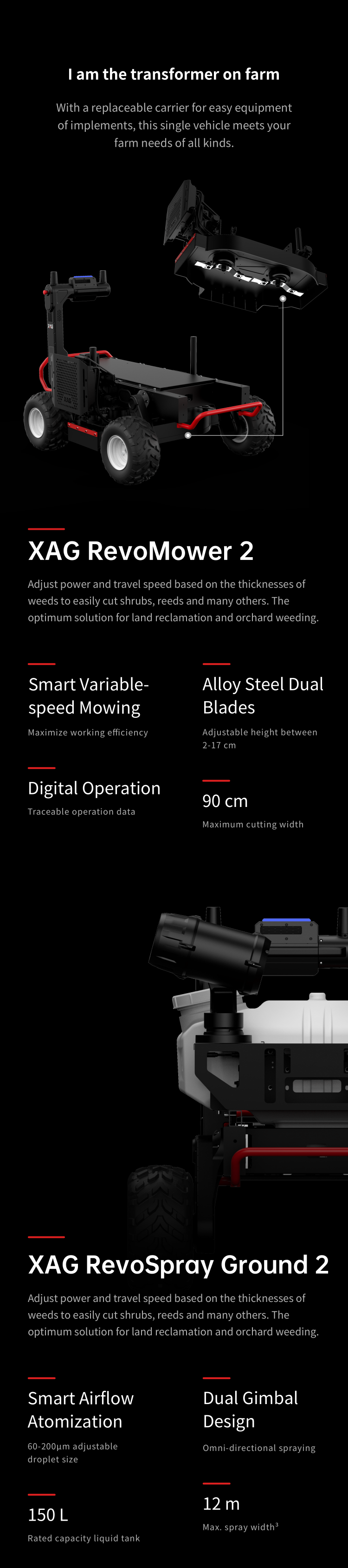 I am the transformer on farm

With a replaceable carrier for easy equipment of implements, this single vehicle meets your farm needs of all kinds.

XAG RevoMower 2

Adjust power and travel speed based on the thicknesses of weeds to easily cut shrubs, reeds and many others. The optimum solution for land reclamation and orchard weeding.

Smart Variable-speed Mowing

Maximize working efficiency

Digital Operation

Traceable operation data

Alloy Steel Dual Blades

Adjustable height between 2-17 cm

90 cm

Maximum cutting width

XAG RevoSpray Ground 2

Adjust power and travel speed based on the thicknesses of weeds to easily cut shrubs, reeds and many others. The optimum solution for land reclamation and orchard weeding.

Smart Airflow Atomization

60-200μm adjustable droplet size

150 L

Rated capacity liquid tank

Dual Gimbal Design

Omni-directional spraying

12 m

Max. spray width$^{3}$